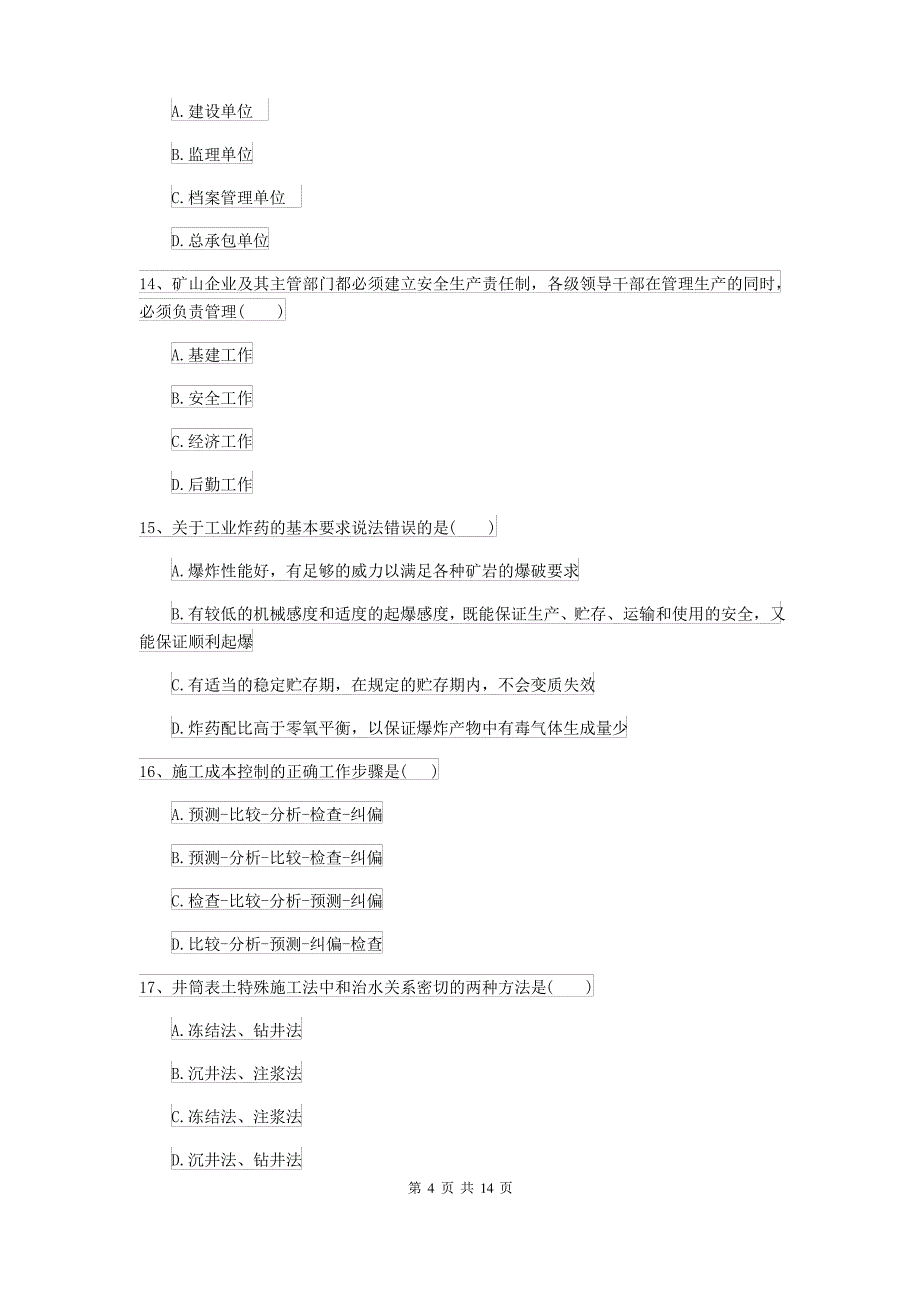 A. 建设单位

B. 监理单位

C. 档案管理单位

D. 总承包单位

14、矿山企业及其主管部门都必须建立安全生产责任制，各级领导干部在管理生产的同时，必须负责管理(　　)

A. 基建工作

B. 安全工作

C. 经济工作

D. 后勤工作

15、关于工业炸药的基本要求说法错误的是(　　)

A. 爆炸性能好，有足够的威力以满足各种矿岩的爆破要求

B. 有较低的机械感度和适度的起爆感度，既能保证生产、贮存、运输和使用的安全，又能保证顺利起爆

C. 有适当的稳定贮存期，在规定的贮存期内，不会变质失效

D. 炸药配比高于零氧平衡，以保证爆炸产物中有毒气体生成量少

16、施工成本控制的正确工作步骤是(　　)

A. 预测-比较-分析-检查-纠偏

B. 预测-分析-比较-检查-纠偏

C. 检查-比较-分析-预测-纠偏

D. 比较-分析-预测-纠偏-检查

17、井筒表土特殊施工法中和治水关系密切的两种方法是(　　)

A. 冻结法、钻井法

B. 沉井法、注浆法

C. 冻结法、注浆法

D. 沉井法、钻井法

第 4 页 共 14 页